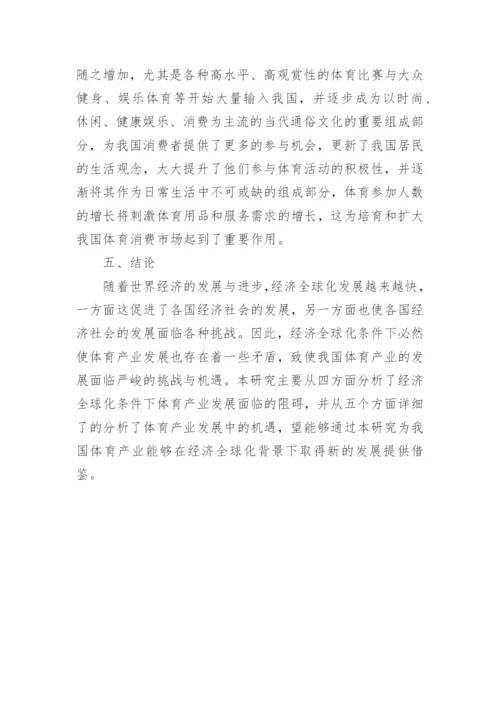 随之增加，尤其是各种高水平、高观赏性的体育比赛与大众健身、娱乐体育等开始大量输入我国，并逐步成为以时尚、休闲、健康娱乐、消费为主流的当代通俗文化的重要组成部分，为我国消费者提供了更多的参与机会，更新了我国居民的生活观念，大大提升了他们参与体育活动的积极性，并逐渐将其作为日常生活中不可或缺的组成部分，体育参加人数的增长将刺激体育用品和服务需求的增长，这为培育和扩大我国体育消费市场起到了重要作用。

五、结论

随着世界经济的发展与进步，经济全球化发展越来越快，一方面这促进了各国经济社会的发展，另一方面也使各国经济社会的发展面临各种挑战。因此，经济全球化条件下必然使体育产业发展也存在着一些矛盾，致使我国体育产业的发展面临严峻的挑战与机遇。本研究主要从四方面分析了经济全球化条件下体育产业发展面临的阻碍，并从五个方面详细了的分析了体育产业发展中的机遇，望能够通过本研究为我国体育产业能够在经济全球化背景下取得新的发展提供借鉴。